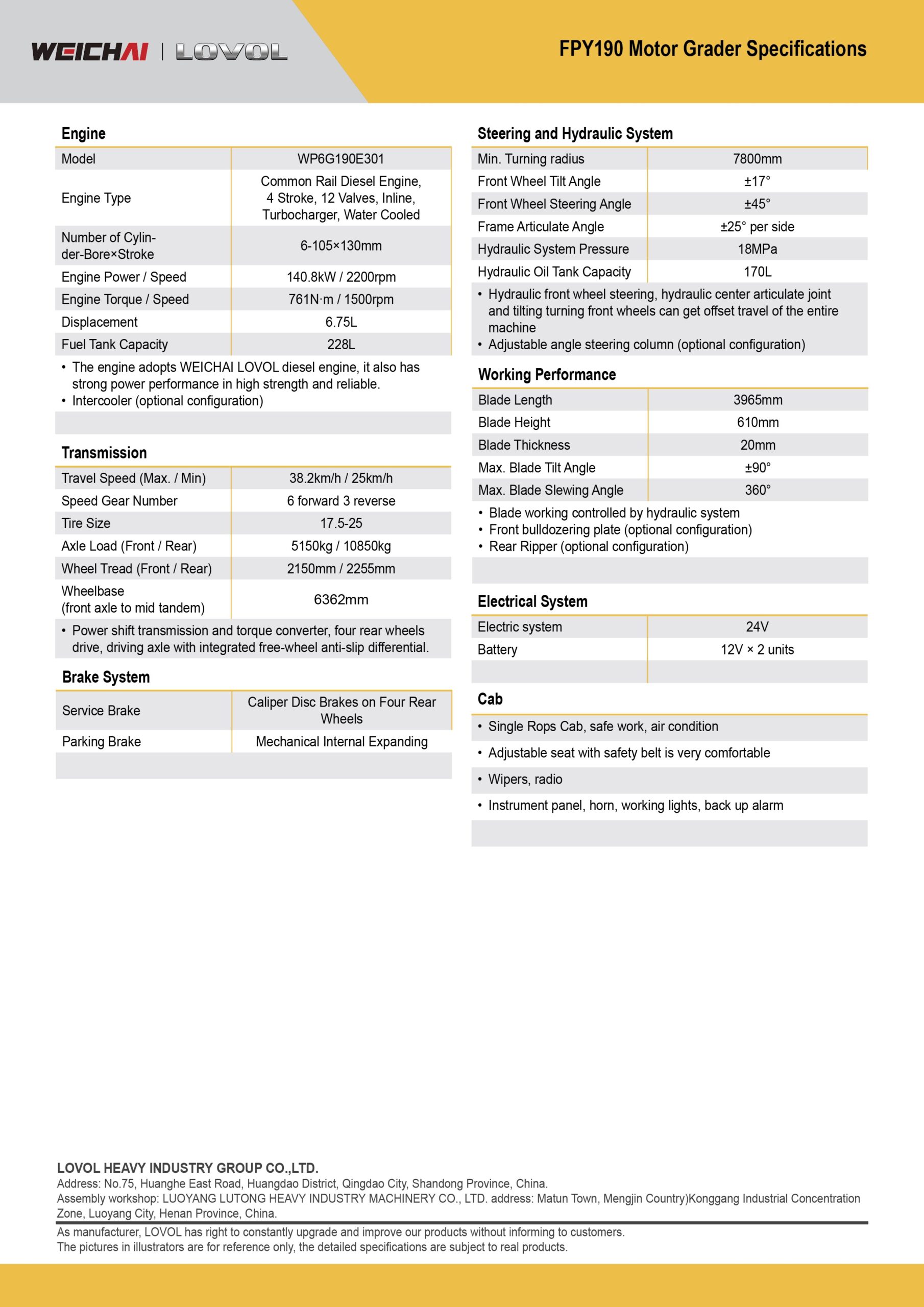 WEICHAI | LOVOL

FPY190 Motor Grader Specifications

Engine

| Model | WP6G190E301 |
|---|---|
| Engine Type | Common Rail Diesel Engine, 4 Stroke, 12 Valves, Inline, Turbocharger, Water Cooled |
| Number of Cylinder-Bore×Stroke | 6-105×130mm |
| Engine Power / Speed | 140.8kW / 2200rpm |
| Engine Torque / Speed | 761N·m / 1500rpm |
| Displacement | 6.75L |
| Fuel Tank Capacity | 228L |

• The engine adopts WEICHAI LOVOL diesel engine, it also has strong power performance in high strength and reliable.
• Intercooler (optional configuration)

Transmission

| Travel Speed (Max. / Min) | 38.2km/h / 25km/h |
|---|---|
| Speed Gear Number | 6 forward 3 reverse |
| Tire Size | 17.5-25 |
| Axle Load (Front / Rear) | 5150kg / 10850kg |
| Wheel Tread (Front / Rear) | 2150mm / 2255mm |
| Wheelbase (front axle to mid tandem) | 6362mm |

• Power shift transmission and torque converter, four rear wheels drive, driving axle with integrated free-wheel anti-slip differential.

Brake System

| Service Brake | Caliper Disc Brakes on Four Rear Wheels |
|---|---|
| Parking Brake | Mechanical Internal Expanding |

Steering and Hydraulic System

| Min. Turning radius | 7800mm |
|---|---|
| Front Wheel Tilt Angle | ±17° |
| Front Wheel Steering Angle | ±45° |
| Frame Articulate Angle | ±25° per side |
| Hydraulic System Pressure | 18MPa |
| Hydraulic Oil Tank Capacity | 170L |

• Hydraulic front wheel steering, hydraulic center articulate joint and tilting turning front wheels can get offset travel of the entire machine
• Adjustable angle steering column (optional configuration)

Working Performance

| Blade Length | 3965mm |
|---|---|
| Blade Height | 610mm |
| Blade Thickness | 20mm |
| Max. Blade Tilt Angle | ±90° |
| Max. Blade Slewing Angle | 360° |

• Blade working controlled by hydraulic system
• Front bulldozering plate (optional configuration)
• Rear Ripper (optional configuration)

Electrical System

| Electric system | 24V |
|---|---|
| Battery | 12V × 2 units |

Cab

• Single Rops Cab, safe work, air condition
• Adjustable seat with safety belt is very comfortable
• Wipers, radio
• Instrument panel, horn, working lights, back up alarm

LOVOL HEAVY INDUSTRY GROUP CO.,LTD.
Address: No.75, Huanghe East Road, Huangdao District, Qingdao City, Shandong Province, China.
Assembly workshop: LUOYANG LUTONG HEAVY INDUSTRY MACHINERY CO., LTD. address: Matun Town, Mengjin Country)Konggang Industrial Concentration Zone, Luoyang City, Henan Province, China.

As manufacturer, LOVOL has right to constantly upgrade and improve our products without informing to customers.
The pictures in illustrators are for reference only, the detailed specifications are subject to real products.